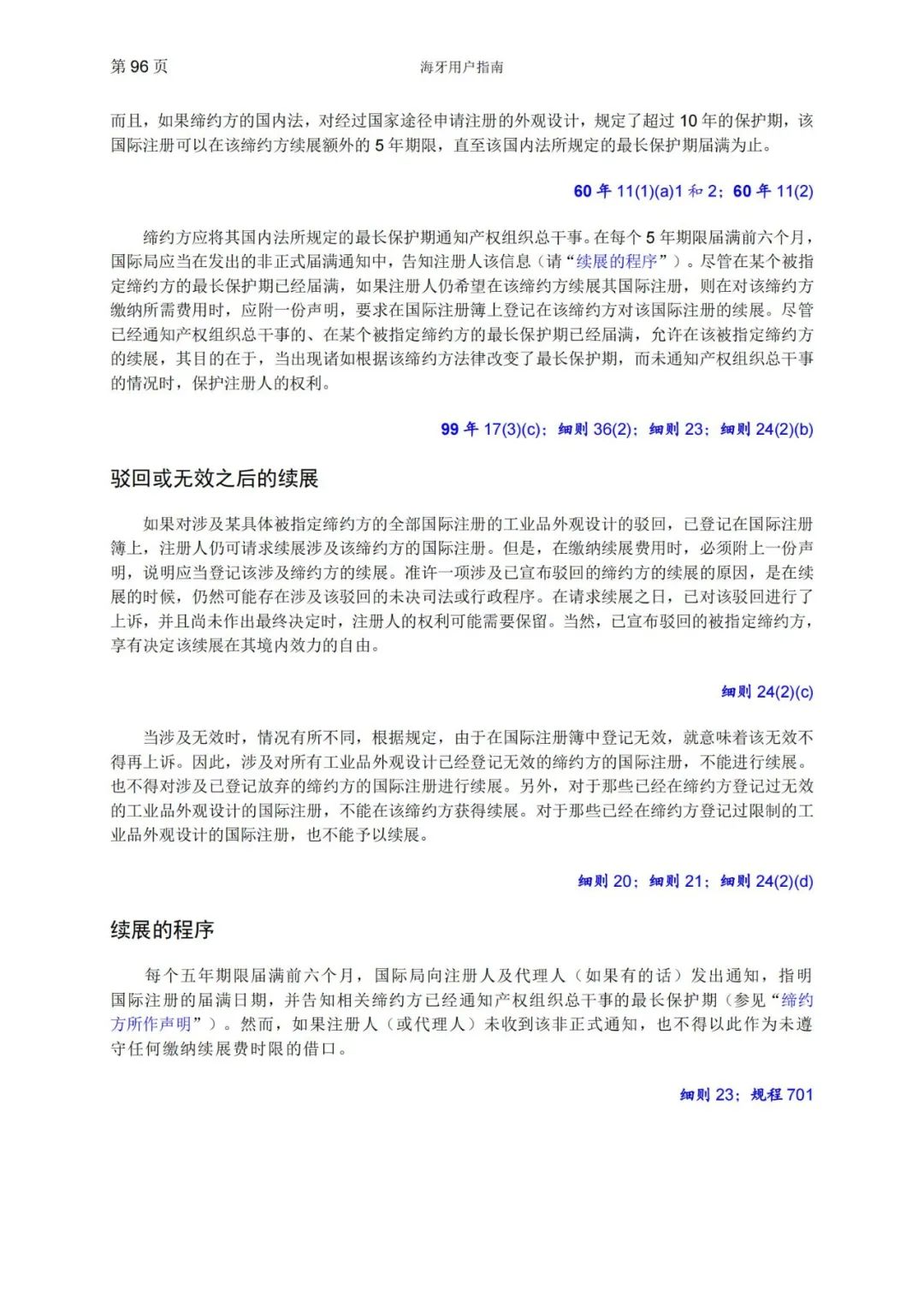 第 96 页

海牙用户指南

而且，如果缔约方的国内法，对经过国家途径申请注册的外观设计，规定了超过 10 年的保护期，该国际注册可以在该缔约方续展额外的 5 年期限，直至该国内法所规定的最长保护期届满为止。

60 年 11(1)(a)1 和 2；60 年 11(2)

缔约方应将其国内法所规定的最长保护期通知产权组织总干事。在每个 5 年期限届满前六个月，国际局应当在发出的非正式届满通知中，告知注册人该信息（请“续展的程序”）。尽管在某个被指定缔约方的最长保护期已经届满，如果注册人仍希望在该缔约方续展其国际注册，则在对该缔约方缴纳所需费用时，应附一份声明，要求在国际注册簿上登记在该缔约方对该国际注册的续展。尽管已经通知产权组织总干事的、在某个被指定缔约方的最长保护期已经届满，允许在该被指定缔约方的续展，其目的在于，当出现诸如根据该缔约方法律改变了最长保护期，而未通知产权组织总干事的情况时，保护注册人的权利。

99 年 17(3)(c)；细则 36(2)；细则 23；细则 24(2)(b)

驳回或无效之后的续展

如果对涉及某具体被指定缔约方的全部国际注册的工业品外观设计的驳回，已登记在国际注册簿上，注册人仍可请求续展涉及该缔约方的国际注册。但是，在缴纳续展费用时，必须附上一份声明，说明应当登记该涉及缔约方的续展。准许一项涉及已宣布驳回的缔约方的续展的原因，是在续展的时候，仍然可能存在涉及该驳回的未决司法或行政程序。在请求续展之日，已对该驳回进行了上诉，并且尚未作出最终决定时，注册人的权利可能需要保留。当然，已宣布驳回的被指定缔约方，享有决定该续展在其境内效力的自由。

细则 24(2)(c)

当涉及无效时，情况有所不同，根据规定，由于在国际注册簿中登记无效，就意味着该无效不得再上诉。因此，涉及对所有工业品外观设计已经登记无效的缔约方的国际注册，不能进行续展。也不得对涉及已登记放弃的缔约方的国际注册进行续展。另外，对于那些已经在缔约方登记过无效的工业品外观设计的国际注册，不能在该缔约方获得续展。对于那些已经在缔约方登记过限制的工业品外观设计的国际注册，也不能予以续展。

细则 20；细则 21；细则 24(2)(d)

续展的程序

每个五年期限届满前六个月，国际局向注册人及代理人（如果有的话）发出通知，指明国际注册的届满日期，并告知相关缔约方已经通知产权组织总干事的最长保护期（参见“缔约方所作声明”）。然而，如果注册人（或代理人）未收到该非正式通知，也不得以此作为未遵守任何缴纳续展费时限的借口。

细则 23；规程 701